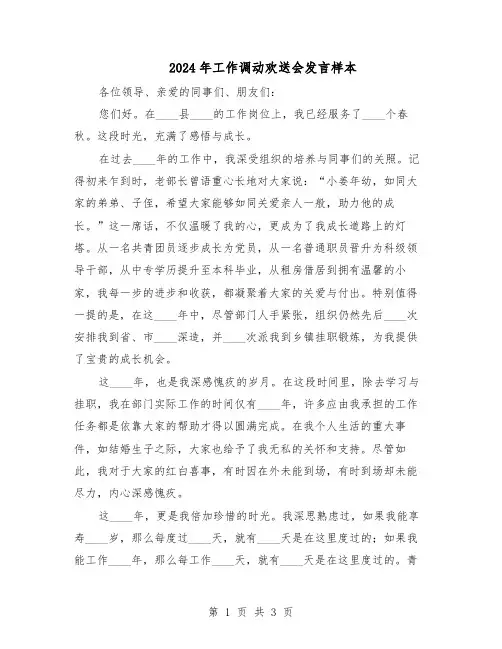 2024年工作调动欢送会发言样本

各位领导、亲爱的同事们、朋友们：

您们好。在____县____的工作岗位上，我已经服务了____个春秋。这段时光，充满了感悟与成长。

在过去____年的工作中，我深受组织的培养与同事们的关照。记得初来乍到时，老部长曾语重心长地对大家说：“小姜年幼，如同大家的弟弟、子侄，希望大家能够如同关爱亲人一般，助力他的成长。”这一席话，不仅温暖了我的心，更成为了我成长道路上的灯塔。从一名共青团员逐步成长为党员，从一名普通职员晋升为科级领导干部，从中专学历提升至本科毕业，从租房借居到拥有温馨的小家，我每一步的进步和收获，都凝聚着大家的关爱与付出。特别值得一提的是，在这____年中，尽管部门人手紧张，组织仍然先后____次安排我到省、市____深造，并____次派我到乡镇挂职锻炼，为我提供了宝贵的成长机会。

这____年，也是我深感愧疚的岁月。在这段时间里，除去学习与挂职，我在部门实际工作的时间仅有____年，许多应由我承担的工作任务都是依靠大家的帮助才得以圆满完成。在我个人生活的重大事件，如结婚生子之际，大家也给予了我无私的关怀和支持。尽管如此，我对于大家的红白喜事，有时因在外未能到场，有时到场却未能尽力，内心深感愧疚。

这____年，更是我倍加珍惜的时光。我深思熟虑过，如果我能享寿____岁，那么每度过____天，就有____天是在这里度过的；如果我能工作____年，那么每工作____天，就有____天是在这里度过的。青

第 1 页 共 3 页